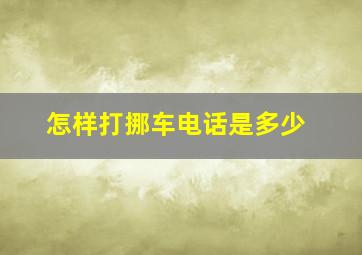 怎样打挪车电话是多少